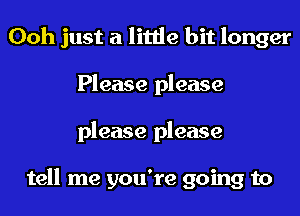 Ooh just a little bit longer

Please please

please please

tell me you're going to